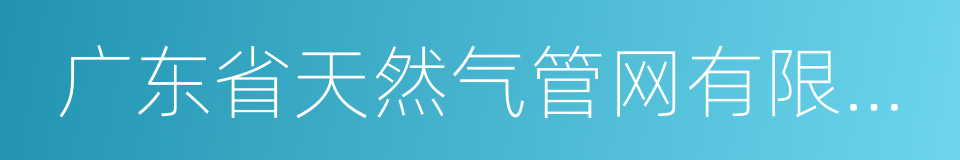 广东省天然气管网有限...